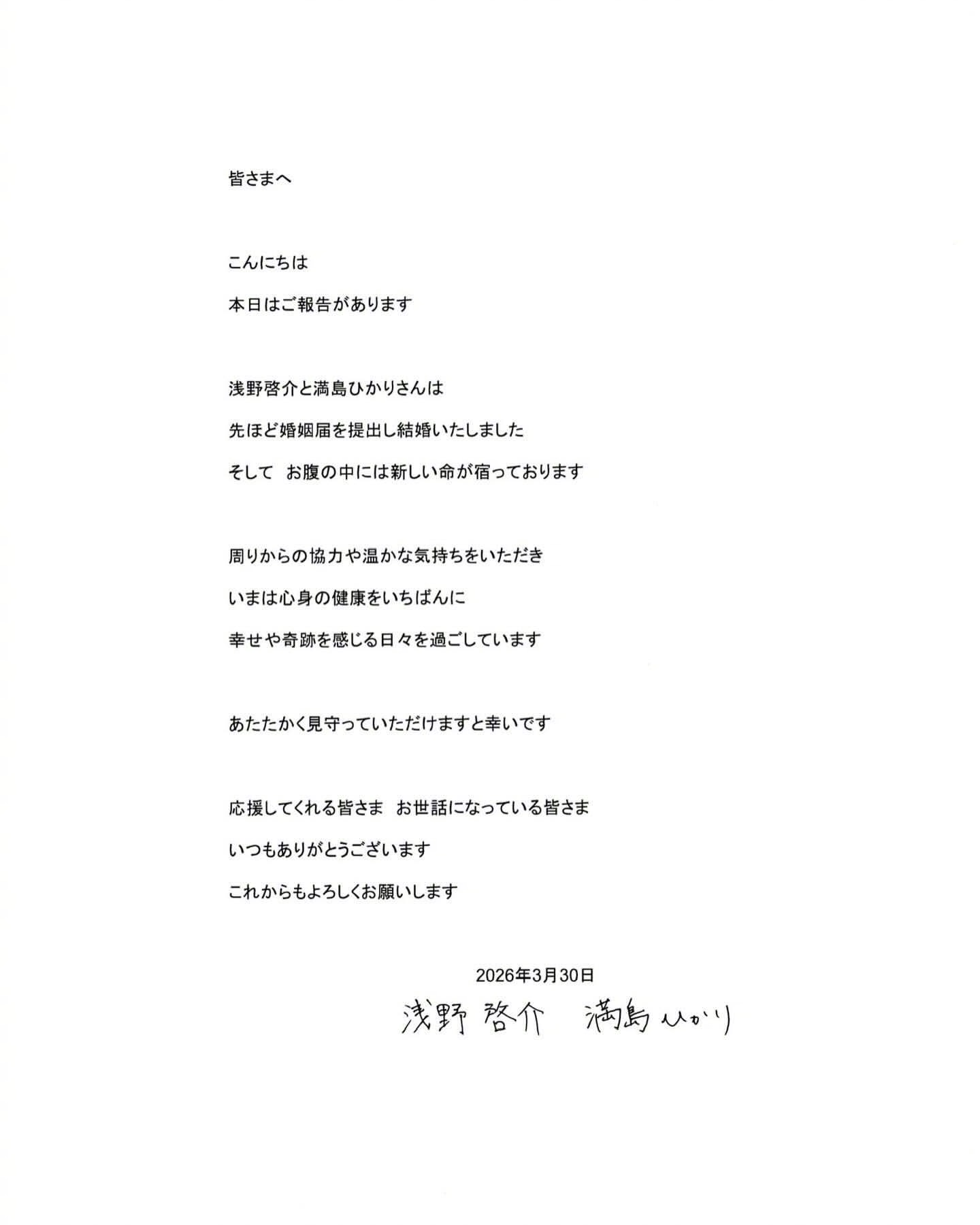 皆さまへ

こんにちは

本日はご報告があります

浅野啓介と満島ひかりさんは

先ほど婚姻届を提出し結婚いたしました

そして　お腹の中には新しい命が宿っております

周りからの協力や温かな気持ちをいただき

いまは心身の健康をいちばんに

幸せや奇跡を感じる日々を過ごしています

あたたかく見守っていただけますと幸いです

応援してくれる皆さま　お世話になっている皆さま

いつもありがとうございます

これからもよろしくお願いします

2026年3月30日

浅野 啓介　満島 ひかり